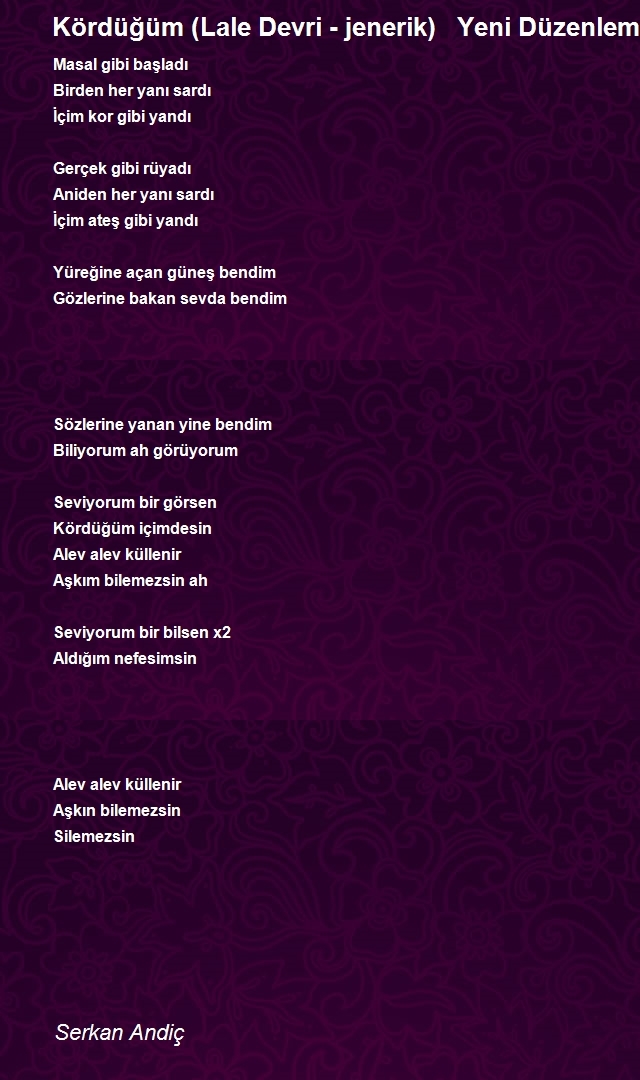 Kördüğüm (Lale Devri - jenerik)   Yeni Düzenlem

Masal gibi başladı
Birden her yanı sardı
İçim kor gibi yandı

Gerçek gibi rüyadı
Aniden her yanı sardı
İçim ateş gibi yandı

Yüreğine açan güneş bendim
Gözlerine bakan sevda bendim

Sözlerine yanan yine bendim
Biliyorum ah görüyorum

Seviyorum bir görsen
Kördüğüm içimdesin
Alev alev küllenir
Aşkım bilemezsin ah

Seviyorum bir bilsen x2
Aldığım nefesimsin

Alev alev küllenir
Aşkın bilemezsin
Silemezsin

Serkan Andiç